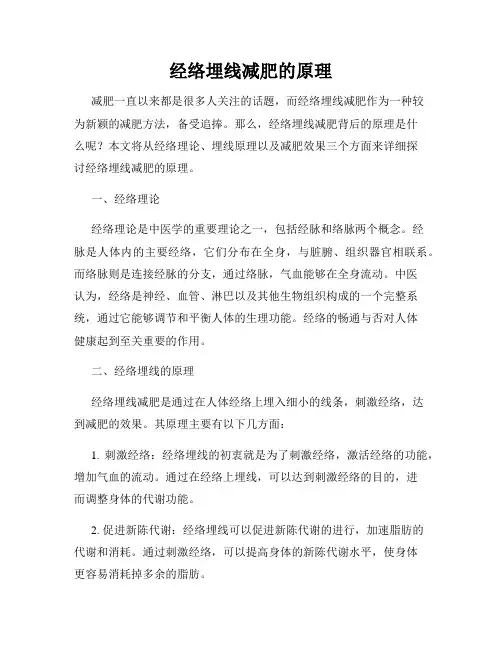 经络埋线减肥的原理

减肥一直以来都是很多人关注的话题，而经络埋线减肥作为一种较为新颖的减肥方法，备受追捧。那么，经络埋线减肥背后的原理是什么呢？本文将从经络理论、埋线原理以及减肥效果三个方面来详细探讨经络埋线减肥的原理。

一、经络理论

经络理论是中医学的重要理论之一，包括经脉和络脉两个概念。经脉是人体内的主要经络，它们分布在全身，与脏腑、组织器官相联系。而络脉则是连接经脉的分支，通过络脉，气血能够在全身流动。中医认为，经络是神经、血管、淋巴以及其他生物组织构成的一个完整系统，通过它能够调节和平衡人体的生理功能。经络的畅通与否对人体健康起到至关重要的作用。

二、经络埋线的原理

经络埋线减肥是通过在人体经络上埋入细小的线条，刺激经络，达到减肥的效果。其原理主要有以下几方面：

1. 刺激经络：经络埋线的初衷就是为了刺激经络，激活经络的功能，增加气血的流动。通过在经络上埋线，可以达到刺激经络的目的，进而调整身体的代谢功能。

2. 促进新陈代谢：经络埋线可以促进新陈代谢的进行，加速脂肪的代谢和消耗。通过刺激经络，可以提高身体的新陈代谢水平，使身体更容易消耗掉多余的脂肪。